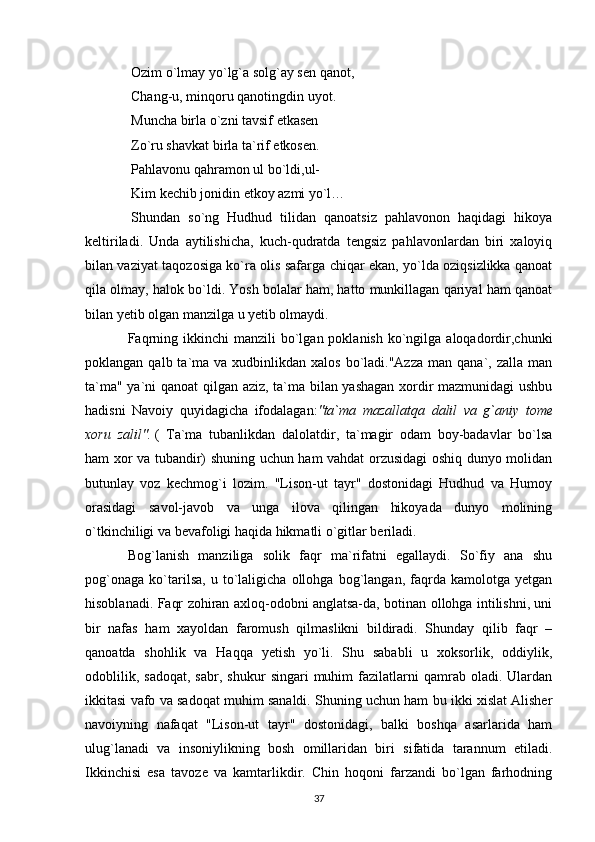 Ozim o`lmay yo`lg`a solg`ay sen qanot,

Chang-u, minqoru qanotingdin uyot.

Muncha birla o`zni tavsif etkasen

Zo`ru shavkat birla ta`rif etkosen.

Pahlavonu qahramon ul bo`ldi,ul-

Kim kechib jonidin etkoy azmi yo`l…

Shundan so`ng Hudhud tilidan qanoatsiz pahlavonon haqidagi hikoya keltiriladi. Unda aytilishicha, kuch-qudratda tengsiz pahlavonlardan biri xaloyiq bilan vaziyat taqozosiga ko`ra olis safarga chiqar ekan, yo`lda oziqsizlikka qanoat qila olmay, halok bo`ldi. Yosh bolalar ham, hatto munkillagan qariyal ham qanoat bilan yetib olgan manzilga u yetib olmaydi.

Faqrning ikkinchi manzili bo`lgan poklanish ko`ngilga aloqadordir,chunki poklangan qalb ta`ma va xudbinlikdan xalos bo`ladi."Azza man qana`, zalla man ta`ma" ya`ni qanoat qilgan aziz, ta`ma bilan yashagan xordir mazmunidagi ushbu hadisni Navoiy quyidagicha ifodalagan:"ta`ma mazallatqa dalil va g`aniy tome xoru zalil". ( Ta`ma tubanlikdan dalolatdir, ta`magir odam boy-badavlar bo`lsa ham xor va tubandir) shuning uchun ham vahdat orzusidagi oshiq dunyo molidan butunlay voz kechmog`i lozim. "Lison-ut tayr" dostonidagi Hudhud va Humoy orasidagi savol-javob va unga ilova qilingan hikoyada dunyo molining o`tkinchiligi va bevafoligi haqida hikmatli o`gitlar beriladi.

Bog`lanish manziliga solik faqr ma`rifatni egallaydi. So`fiy ana shu pog`onaga ko`tarilsa, u to`laligicha ollohga bog`langan, faqrda kamolotga yetgan hisoblanadi. Faqr zohiran axloq-odobni anglatsa-da, botinan ollohga intilishni, uni bir nafas ham xayoldan faromush qilmaslikni bildiradi. Shunday qilib faqr – qanoatda shohlik va Haqqa yetish yo`li. Shu sababli u xoksorlik, oddiylik, odoblilik, sadoqat, sabr, shukur singari muhim fazilatlarni qamrab oladi. Ulardan ikkitasi vafo va sadoqat muhim sanaldi. Shuning uchun ham bu ikki xislat Alisher navoiyning nafaqat "Lison-ut tayr" dostonidagi, balki boshqa asarlarida ham ulug`lanadi va insoniylikning bosh omillaridan biri sifatida tarannum etiladi. Ikkinchisi esa tavoze va kamtarlikdir. Chin hoqoni farzandi bo`lgan farhodning

37